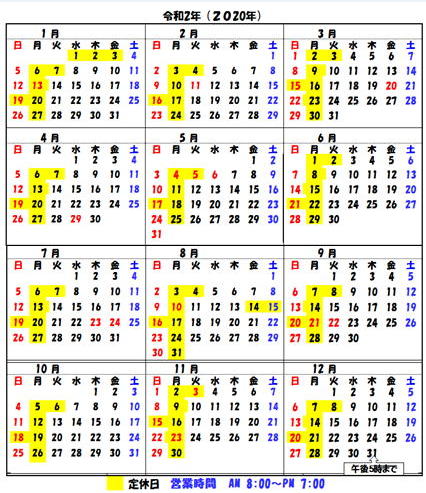 令和2年（2020年）

1月
| 日 | 月 | 火 | 水 | 木 | 金 | 土 |
|---|---|---|---|---|---|---|
| | | | 1 | 2 | 3 | 4 |
| 5 | 6 | 7 | 8 | 9 | 10 | 11 |
| 12 | 13 | 14 | 15 | 16 | 17 | 18 |
| 19 | 20 | 21 | 22 | 23 | 24 | 25 |
| 26 | 27 | 28 | 29 | 30 | 31 | |

2月
| 日 | 月 | 火 | 水 | 木 | 金 | 土 |
|---|---|---|---|---|---|---|
| | | | | | | 1 |
| 2 | 3 | 4 | 5 | 6 | 7 | 8 |
| 9 | 10 | 11 | 12 | 13 | 14 | 15 |
| 16 | 17 | 18 | 19 | 20 | 21 | 22 |
| 23 | 24 | 25 | 26 | 27 | 28 | 29 |

3月
| 日 | 月 | 火 | 水 | 木 | 金 | 土 |
|---|---|---|---|---|---|---|
| 1 | 2 | 3 | 4 | 5 | 6 | 7 |
| 8 | 9 | 10 | 11 | 12 | 13 | 14 |
| 15 | 16 | 17 | 18 | 19 | 20 | 21 |
| 22 | 23 | 24 | 25 | 26 | 27 | 28 |
| 29 | 30 | 31 | | | | |

4月
| 日 | 月 | 火 | 水 | 木 | 金 | 土 |
|---|---|---|---|---|---|---|
| | | | 1 | 2 | 3 | 4 |
| 5 | 6 | 7 | 8 | 9 | 10 | 11 |
| 12 | 13 | 14 | 15 | 16 | 17 | 18 |
| 19 | 20 | 21 | 22 | 23 | 24 | 25 |
| 26 | 27 | 28 | 29 | 30 | | |

5月
| 日 | 月 | 火 | 水 | 木 | 金 | 土 |
|---|---|---|---|---|---|---|
| | | | | | 1 | 2 |
| 3 | 4 | 5 | 6 | 7 | 8 | 9 |
| 10 | 11 | 12 | 13 | 14 | 15 | 16 |
| 17 | 18 | 19 | 20 | 21 | 22 | 23 |
| 24 | 25 | 26 | 27 | 28 | 29 | 30 |
| 31 | | | | | | |

6月
| 日 | 月 | 火 | 水 | 木 | 金 | 土 |
|---|---|---|---|---|---|---|
| | 1 | 2 | 3 | 4 | 5 | 6 |
| 7 | 8 | 9 | 10 | 11 | 12 | 13 |
| 14 | 15 | 16 | 17 | 18 | 19 | 20 |
| 21 | 22 | 23 | 24 | 25 | 26 | 27 |
| 28 | 29 | 30 | | | | |

7月
| 日 | 月 | 火 | 水 | 木 | 金 | 土 |
|---|---|---|---|---|---|---|
| | | | 1 | 2 | 3 | 4 |
| 5 | 6 | 7 | 8 | 9 | 10 | 11 |
| 12 | 13 | 14 | 15 | 16 | 17 | 18 |
| 19 | 20 | 21 | 22 | 23 | 24 | 25 |
| 26 | 27 | 28 | 29 | 30 | 31 | |

8月
| 日 | 月 | 火 | 水 | 木 | 金 | 土 |
|---|---|---|---|---|---|---|
| | | | | | | 1 |
| 2 | 3 | 4 | 5 | 6 | 7 | 8 |
| 9 | 10 | 11 | 12 | 13 | 14 | 15 |
| 16 | 17 | 18 | 19 | 20 | 21 | 22 |
| 23 | 24 | 25 | 26 | 27 | 28 | 29 |
| 30 | 31 | | | | | |

9月
| 日 | 月 | 火 | 水 | 木 | 金 | 土 |
|---|---|---|---|---|---|---|
| | | 1 | 2 | 3 | 4 | 5 |
| 6 | 7 | 8 | 9 | 10 | 11 | 12 |
| 13 | 14 | 15 | 16 | 17 | 18 | 19 |
| 20 | 21 | 22 | 23 | 24 | 25 | 26 |
| 27 | 28 | 29 | 30 | | | |

10月
| 日 | 月 | 火 | 水 | 木 | 金 | 土 |
|---|---|---|---|---|---|---|
| | | | | 1 | 2 | 3 |
| 4 | 5 | 6 | 7 | 8 | 9 | 10 |
| 11 | 12 | 13 | 14 | 15 | 16 | 17 |
| 18 | 19 | 20 | 21 | 22 | 23 | 24 |
| 25 | 26 | 27 | 28 | 29 | 30 | 31 |

11月
| 日 | 月 | 火 | 水 | 木 | 金 | 土 |
|---|---|---|---|---|---|---|
| 1 | 2 | 3 | 4 | 5 | 6 | 7 |
| 8 | 9 | 10 | 11 | 12 | 13 | 14 |
| 15 | 16 | 17 | 18 | 19 | 20 | 21 |
| 22 | 23 | 24 | 25 | 26 | 27 | 28 |
| 29 | 30 | | | | | |

12月
| 日 | 月 | 火 | 水 | 木 | 金 | 土 |
|---|---|---|---|---|---|---|
| | | 1 | 2 | 3 | 4 | 5 |
| 6 | 7 | 8 | 9 | 10 | 11 | 12 |
| 13 | 14 | 15 | 16 | 17 | 18 | 19 |
| 20 | 21 | 22 | 23 | 24 | 25 | 26 |
| 27 | 28 | 29 | 30 | 31 | | |

午後5時まで

定休日 営業時間 AM 8:00～PM 7:00